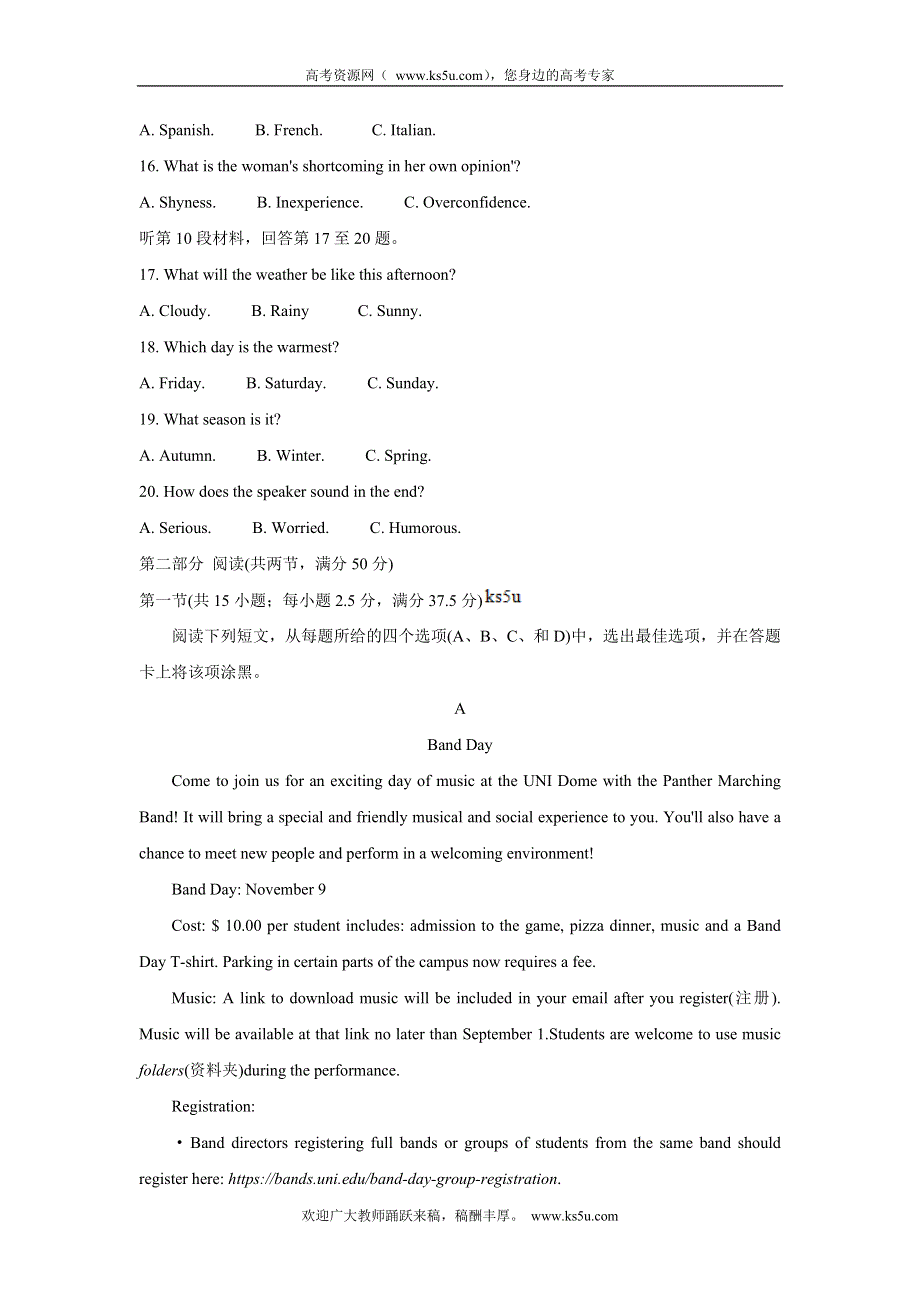 高考资源网（ www.ks5u.com），您身边的高考专家

A. Spanish.　　B. French.　　C. Italian.

16. What is the woman's shortcoming in her own opinion'?

A. Shyness.　　B. Inexperience.　　C. Overconfidence.

听第 10 段材料，回答第 17 至 20 题。

17. What will the weather be like this afternoon?

A. Cloudy.　　B. Rainy　　C. Sunny.

18. Which day is the warmest?

A. Friday.　　B. Saturday.　　C. Sunday.

19. What season is it?

A. Autumn.　　B. Winter.　　C. Spring.

20. How does the speaker sound in the end?

A. Serious.　　B. Worried.　　C. Humorous.

第二部分 阅读(共两节，满分 50 分)

第一节(共 15 小题；每小题 2.5 分，满分 37.5 分) ks5u

阅读下列短文，从每题所给的四个选项(A、B、C、和 D)中，选出最佳选项，并在答题卡上将该项涂黑。

A

Band Day

Come to join us for an exciting day of music at the UNI Dome with the Panther Marching Band! It will bring a special and friendly musical and social experience to you. You'll also have a chance to meet new people and perform in a welcoming environment!

Band Day: November 9

Cost: $ 10.00 per student includes: admission to the game, pizza dinner, music and a Band Day T-shirt. Parking in certain parts of the campus now requires a fee.

Music: A link to download music will be included in your email after you register(注册). Music will be available at that link no later than September 1.Students are welcome to use music folders(资料夹)during the performance.

Registration:

• Band directors registering full bands or groups of students from the same band should register here: https://bands.uni.edu/band-day-group-registration.

欢迎广大教师踊跃来稿，稿酬丰厚。 www.ks5u.com